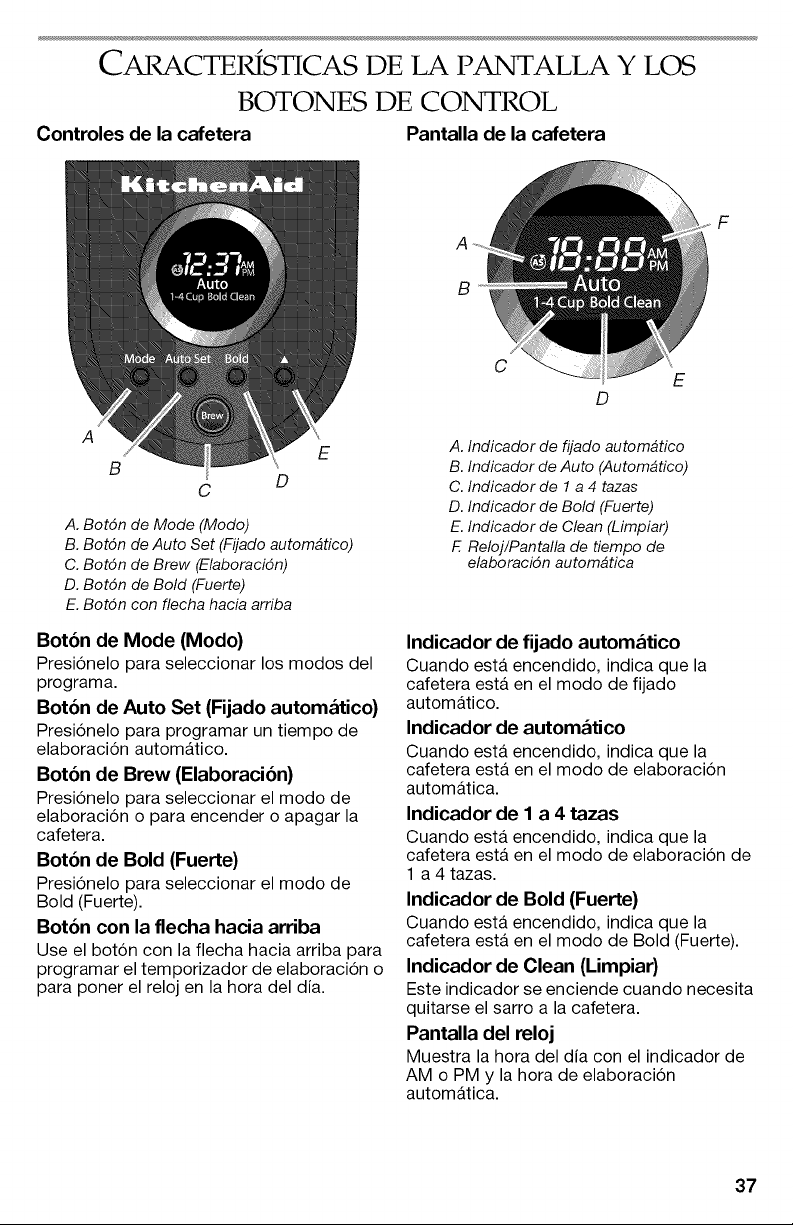 CARACTERÍSTICAS DE LA PANTALLA Y LOS BOTONES DE CONTROL

Controles de la cafetera

KitchenAid

12:37 AM PM

Auto

1-4 Cup Bold Clean

Mode Auto Set Bold ▲

Brew

A
B
C
D
E

A. Botón de Mode (Modo)
B. Botón de Auto Set (Fijado automático)
C. Botón de Brew (Elaboración)
D. Botón de Bold (Fuerte)
E. Botón con flecha hacia arriba

Botón de Mode (Modo)

Presiónelo para seleccionar los modos del programa.

Botón de Auto Set (Fijado automático)

Presiónelo para programar un tiempo de elaboración automático.

Botón de Brew (Elaboración)

Presiónelo para seleccionar el modo de elaboración o para encender o apagar la cafetera.

Botón de Bold (Fuerte)

Presiónelo para seleccionar el modo de Bold (Fuerte).

Botón con la flecha hacia arriba

Use el botón con la flecha hacia arriba para programar el temporizador de elaboración o para poner el reloj en la hora del día.

Pantalla de la cafetera

A
B
C
D
E
F

18:88 AM PM

Auto

1-4 Cup Bold Clean

A. Indicador de fijado automático
B. Indicador de Auto (Automático)
C. Indicador de 1 a 4 tazas
D. Indicador de Bold (Fuerte)
E. Indicador de Clean (Limpiar)
F. Reloj/Pantalla de tiempo de elaboración automática

Indicador de fijado automático

Cuando está encendido, indica que la cafetera está en el modo de fijado automático.

Indicador de automático

Cuando está encendido, indica que la cafetera está en el modo de elaboración automática.

Indicador de 1 a 4 tazas

Cuando está encendido, indica que la cafetera está en el modo de elaboración de 1 a 4 tazas.

Indicador de Bold (Fuerte)

Cuando está encendido, indica que la cafetera está en el modo de Bold (Fuerte).

Indicador de Clean (Limpiar)

Este indicador se enciende cuando necesita quitarse el sarro a la cafetera.

Pantalla del reloj

Muestra la hora del día con el indicador de AM o PM y la hora de elaboración automática.

37